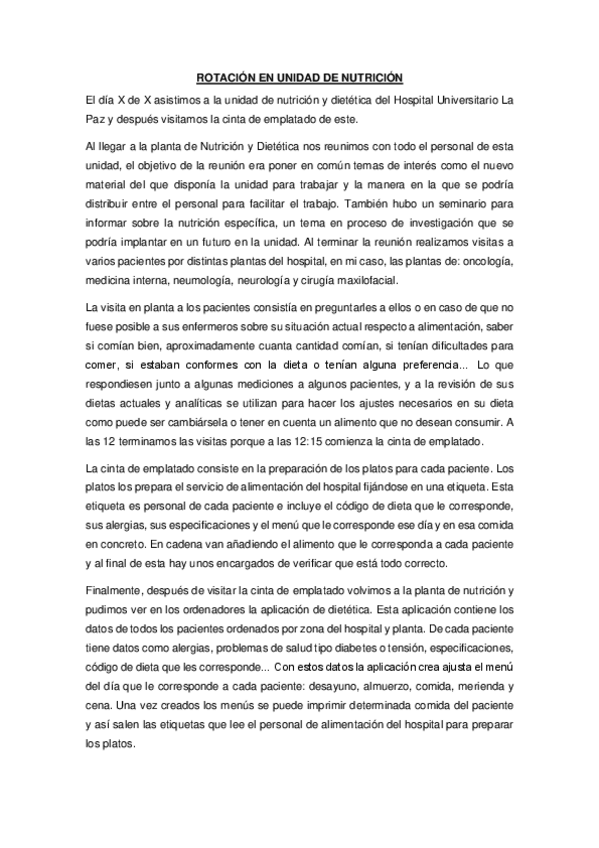 ROTACIÓN EN UNIDAD DE NUTRICIÓN

El día X de X asistimos a la unidad de nutrición y dietética del Hospital Universitario La Paz y después visitamos la cinta de emplatado de este.

Al llegar a la planta de Nutrición y Dietética nos reunimos con todo el personal de esta unidad, el objetivo de la reunión era poner en común temas de interés como el nuevo material del que disponía la unidad para trabajar y la manera en la que se podría distribuir entre el personal para facilitar el trabajo. También hubo un seminario para informar sobre la nutrición específica, un tema en proceso de investigación que se podría implantar en un futuro en la unidad. Al terminar la reunión realizamos visitas a varios pacientes por distintas plantas del hospital, en mi caso, las plantas de: oncología, medicina interna, neumología, neurología y cirugía maxilofacial.

La visita en planta a los pacientes consistía en preguntarles a ellos o en caso de que no fuese posible a sus enfermeros sobre su situación actual respecto a alimentación, saber si comían bien, aproximadamente cuanta cantidad comían, si tenían dificultades para comer, si estaban conformes con la dieta o tenían alguna preferencia... Lo que respondiesen junto a algunas mediciones a algunos pacientes, y a la revisión de sus dietas actuales y analíticas se utilizan para hacer los ajustes necesarios en su dieta como puede ser cambiársela o tener en cuenta un alimento que no desean consumir. A las 12 terminamos las visitas porque a las 12:15 comienza la cinta de emplatado.

La cinta de emplatado consiste en la preparación de los platos para cada paciente. Los platos los prepara el servicio de alimentación del hospital fijándose en una etiqueta. Esta etiqueta es personal de cada paciente e incluye el código de dieta que le corresponde, sus alergias, sus especificaciones y el menú que le corresponde ese día y en esa comida en concreto. En cadena van añadiendo el alimento que le corresponda a cada paciente y al final de esta hay unos encargados de verificar que está todo correcto.

Finalmente, después de visitar la cinta de emplatado volvimos a la planta de nutrición y pudimos ver en los ordenadores la aplicación de dietética. Esta aplicación contiene los datos de todos los pacientes ordenados por zona del hospital y planta. De cada paciente tiene datos como alergias, problemas de salud tipo diabetes o tensión, especificaciones, código de dieta que les corresponde... Con estos datos la aplicación crea ajusta el menú del día que le corresponde a cada paciente: desayuno, almuerzo, comida, merienda y cena. Una vez creados los menús se puede imprimir determinada comida del paciente y así salen las etiquetas que lee el personal de alimentación del hospital para preparar los platos.